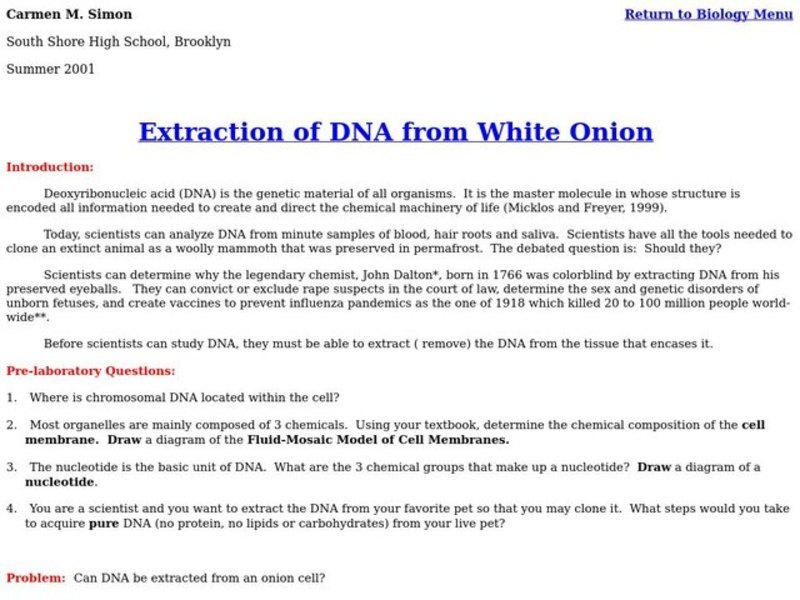 Carmen M. Simon

Return to Biology Menu

South Shore High School, Brooklyn

Summer 2001

Extraction of DNA from White Onion

Introduction:

Deoxyribonucleic acid (DNA) is the genetic material of all organisms. It is the master molecule in whose structure is encoded all information needed to create and direct the chemical machinery of life (Micklos and Freyer, 1999).

Today, scientists can analyze DNA from minute samples of blood, hair roots and saliva. Scientists have all the tools needed to clone an extinct animal as a woolly mammoth that was preserved in permafrost. The debated question is: Should they?

Scientists can determine why the legendary chemist, John Dalton*, born in 1766 was colorblind by extracting DNA from his preserved eyeballs. They can convict or exclude rape suspects in the court of law, determine the sex and genetic disorders of unborn fetuses, and create vaccines to prevent influenza pandemics as the one of 1918 which killed 20 to 100 million people world-wide**.

Before scientists can study DNA, they must be able to extract ( remove) the DNA from the tissue that encases it.

Pre-laboratory Questions:

1. Where is chromosomal DNA located within the cell?

2. Most organelles are mainly composed of 3 chemicals. Using your textbook, determine the chemical composition of the cell membrane. Draw a diagram of the Fluid-Mosaic Model of Cell Membranes.

3. The nucleotide is the basic unit of DNA. What are the 3 chemical groups that make up a nucleotide? Draw a diagram of a nucleotide.

4. You are a scientist and you want to extract the DNA from your favorite pet so that you may clone it. What steps would you take to acquire pure DNA (no protein, no lipids or carbohydrates) from your live pet?

Problem: Can DNA be extracted from an onion cell?